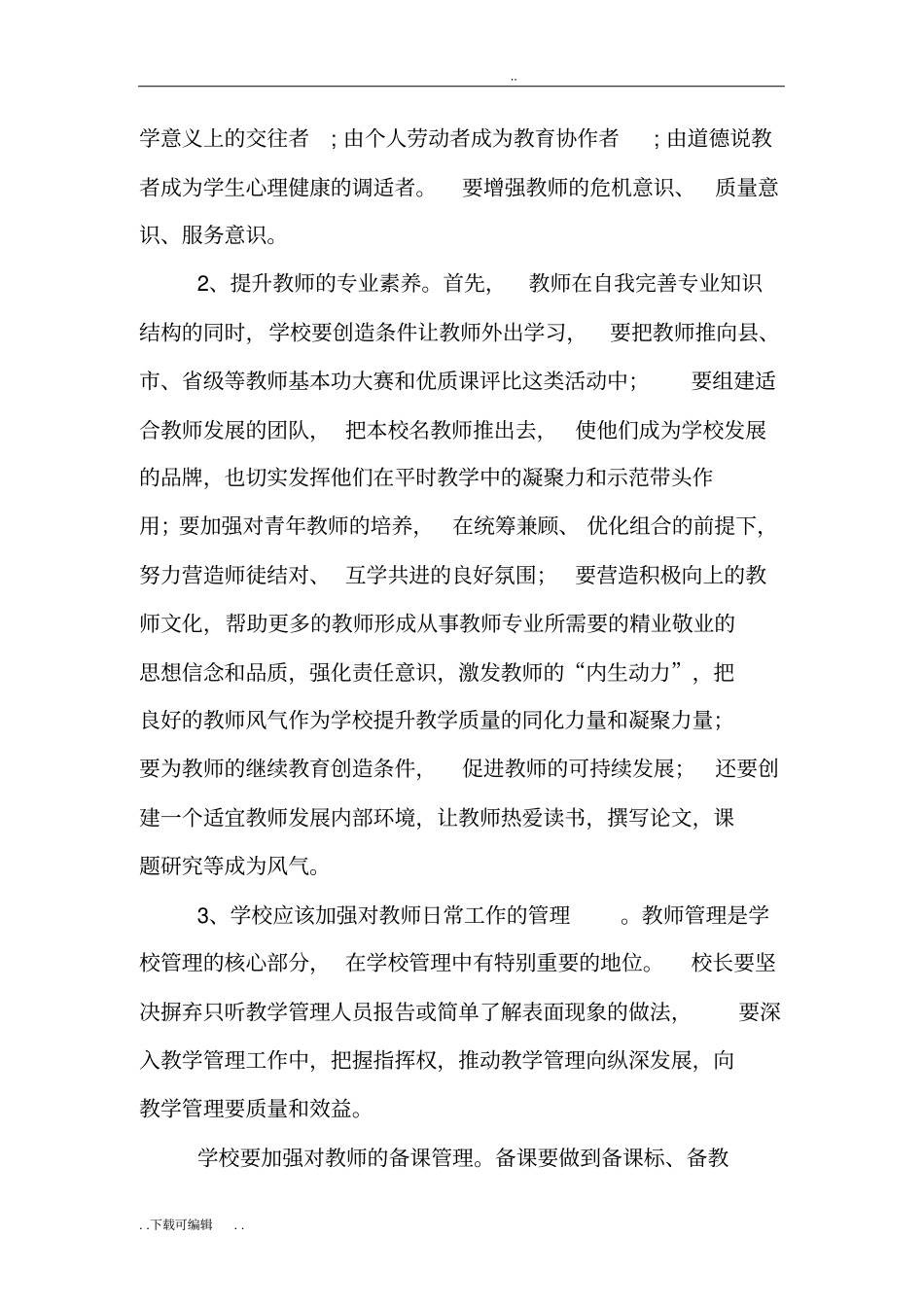 ..

学意义上的交往者；由个人劳动者成为教育协作者；由道德说教者成为学生心理健康的调适者。要增强教师的危机意识、质量意识、服务意识。

2、提升教师的专业素养。首先，教师在自我完善专业知识结构的同时，学校要创造条件让教师外出学习，要把教师推向县、市、省级等教师基本功大赛和优质课评比这类活动中；要组建适合教师发展的团队，把本校名教师推出去，使他们成为学校发展的品牌，也切实发挥他们在平时教学中的凝聚力和示范带头作用；要加强对青年教师的培养，在统筹兼顾、优化组合的前提下，努力营造师徒结对、互学共进的良好氛围；要营造积极向上的教师文化，帮助更多的教师形成从事教师专业所需要的精业敬业的思想信念和品质，强化责任意识，激发教师的“内生动力”，把良好的教师风气作为学校提升教学质量的同化力量和凝聚力量；要为教师的继续教育创造条件，促进教师的可持续发展；还要创建一个适宜教师发展内部环境，让教师热爱读书，撰写论文，课题研究等成为风气。

3、学校应该加强对教师日常工作的管理。教师管理是学校管理的核心部分，在学校管理中有特别重要的地位。校长要坚决摒弃只听教学管理人员报告或简单了解表面现象的做法，要深入教学管理工作中，把握指挥权，推动教学管理向纵深发展，向教学管理要质量和效益。

学校要加强对教师的备课管理。备课要做到备课标、备教

. . 下载可编辑 . .